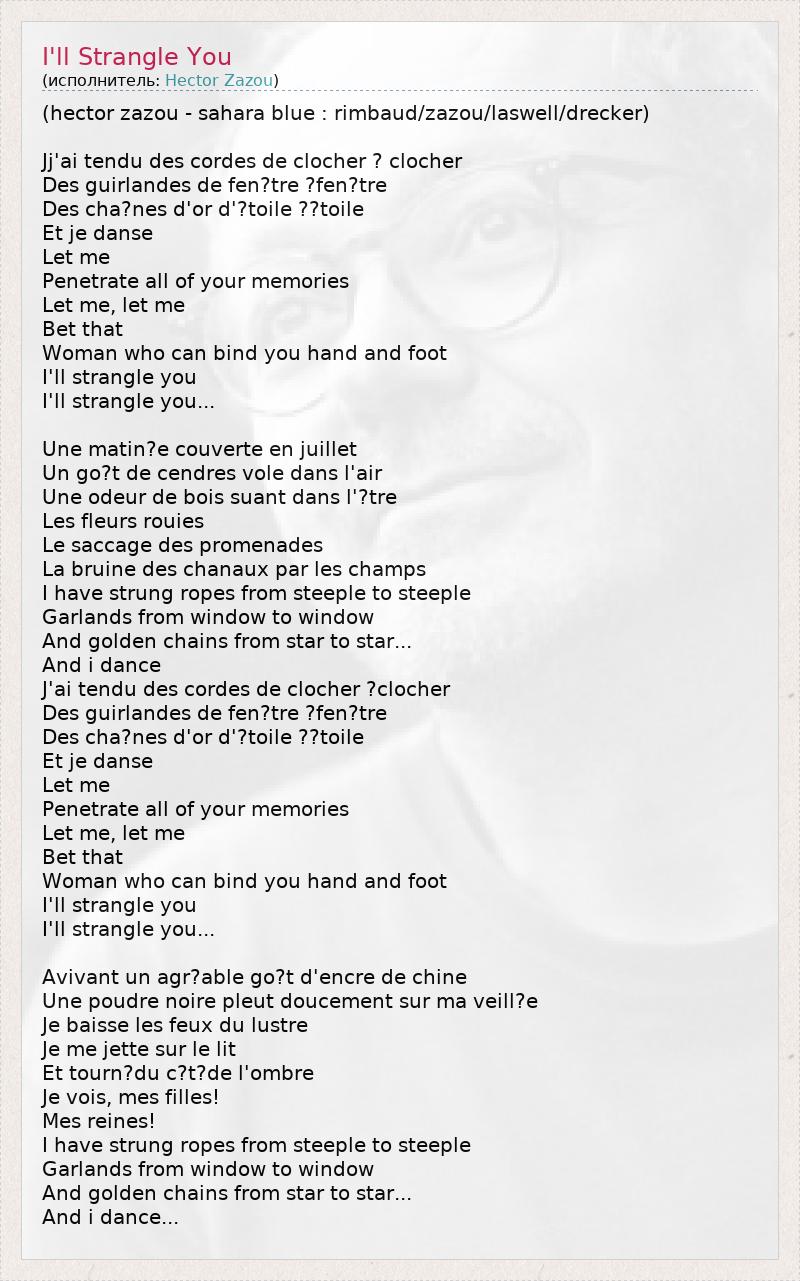 I'll Strangle You
(исполнитель: Hector Zazou)

(hector zazou - sahara blue : rimbaud/zazou/laswell/drecker)

Jj'ai tendu des cordes de clocher ? clocher
Des guirlandes de fen?tre ?fen?tre
Des cha?nes d'or d'?toile ??toile
Et je danse
Let me
Penetrate all of your memories
Let me, let me
Bet that
Woman who can bind you hand and foot
I'll strangle you
I'll strangle you...

Une matin?e couverte en juillet
Un go?t de cendres vole dans l'air
Une odeur de bois suant dans l'?tre
Les fleurs rouies
Le saccage des promenades
La bruine des chanaux par les champs
I have strung ropes from steeple to steeple
Garlands from window to window
And golden chains from star to star...
And i dance
J'ai tendu des cordes de clocher ?clocher
Des guirlandes de fen?tre ?fen?tre
Des cha?nes d'or d'?toile ??toile
Et je danse
Let me
Penetrate all of your memories
Let me, let me
Bet that
Woman who can bind you hand and foot
I'll strangle you
I'll strangle you...

Avivant un agr?able go?t d'encre de chine
Une poudre noire pleut doucement sur ma veill?e
Je baisse les feux du lustre
Je me jette sur le lit
Et tourn?du c?t?de l'ombre
Je vois, mes filles!
Mes reines!
I have strung ropes from steeple to steeple
Garlands from window to window
And golden chains from star to star...
And i dance...